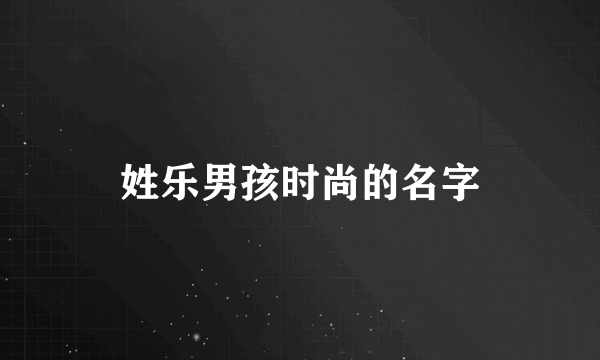 姓乐男孩时尚的名字